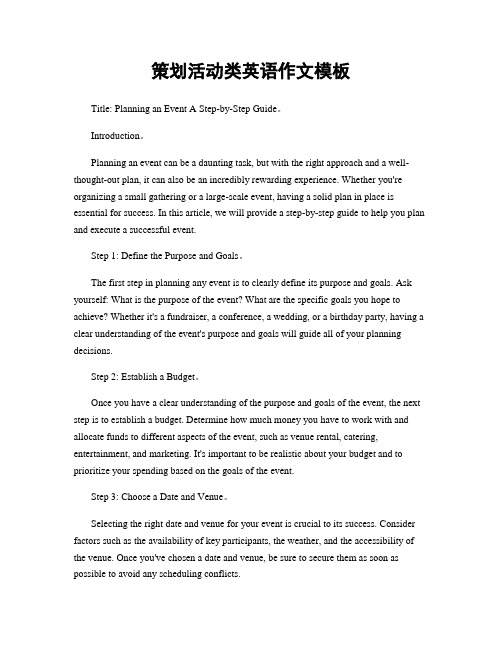 策划活动类英语作文模板

Title: Planning an Event A Step-by-Step Guide。

Introduction。

Planning an event can be a daunting task, but with the right approach and a well-thought-out plan, it can also be an incredibly rewarding experience. Whether you're organizing a small gathering or a large-scale event, having a solid plan in place is essential for success. In this article, we will provide a step-by-step guide to help you plan and execute a successful event.

Step 1: Define the Purpose and Goals。

The first step in planning any event is to clearly define its purpose and goals. Ask yourself: What is the purpose of the event? What are the specific goals you hope to achieve? Whether it's a fundraiser, a conference, a wedding, or a birthday party, having a clear understanding of the event's purpose and goals will guide all of your planning decisions.

Step 2: Establish a Budget。

Once you have a clear understanding of the purpose and goals of the event, the next step is to establish a budget. Determine how much money you have to work with and allocate funds to different aspects of the event, such as venue rental, catering, entertainment, and marketing. It's important to be realistic about your budget and to prioritize your spending based on the goals of the event.

Step 3: Choose a Date and Venue。

Selecting the right date and venue for your event is crucial to its success. Consider factors such as the availability of key participants, the weather, and the accessibility of the venue. Once you've chosen a date and venue, be sure to secure them as soon as possible to avoid any scheduling conflicts.